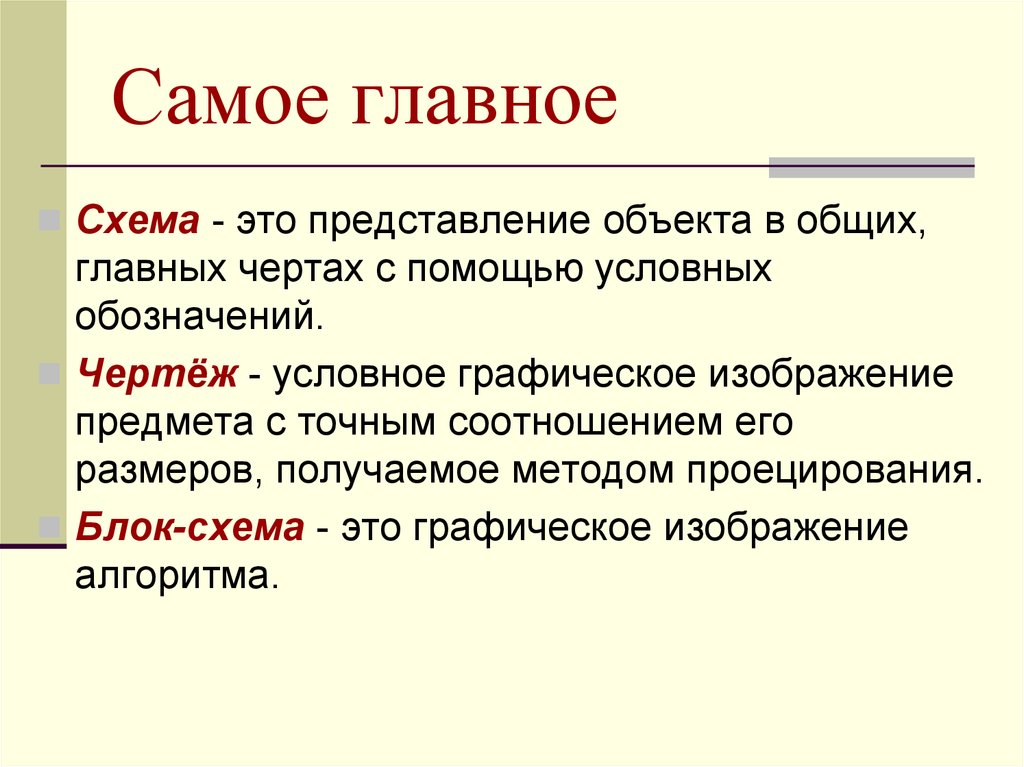 Самое главное

Схема - это представление объекта в общих, главных чертах с помощью условных обозначений.

Чертёж - условное графическое изображение предмета с точным соотношением его размеров, получаемое методом проецирования.

Блок-схема - это графическое изображение алгоритма.